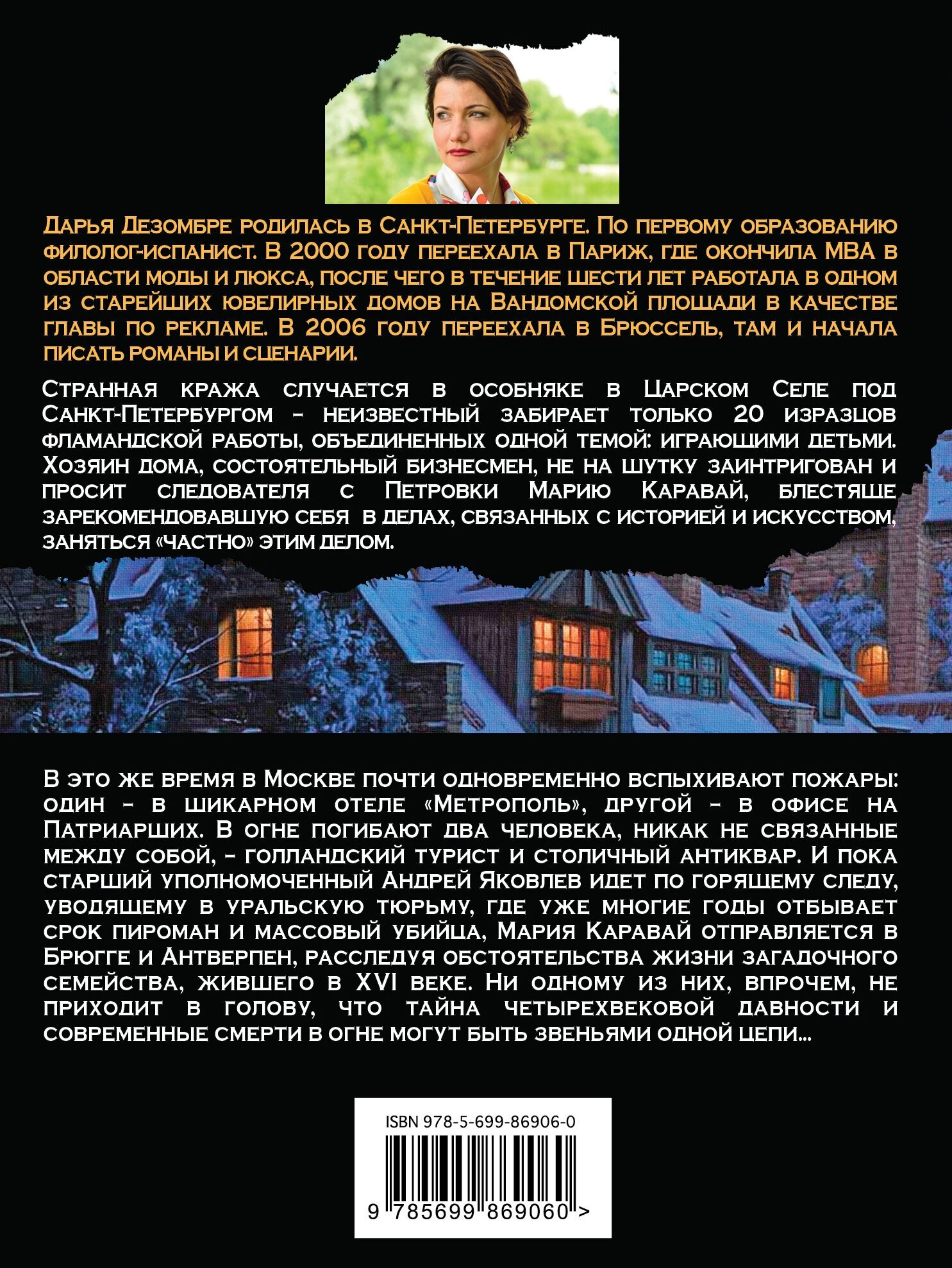 Дарья Дезомбре родилась в Санкт-Петербурге. По первому образованию филолог-испанист. В 2000 году переехала в Париж, где окончила MBA в области моды и люкса, после чего в течение шести лет работала в одном из старейших ювелирных домов на Вандомской площади в качестве главы по рекламе. В 2006 году переехала в Брюссель, там и начала писать романы и сценарии.

Странная кража случается в особняке в Царском Селе под Санкт-Петербургом – неизвестный забирает только 20 изразцов фламандской работы, объединенных одной темой: играющими детьми. Хозяин дома, состоятельный бизнесмен, не на шутку заинтригован и просит следователя с Петровки Марию Каравай, блестяще зарекомендовавшую себя в делах, связанных с историей и искусством, заняться «частно» этим делом.

В это же время в Москве почти одновременно вспыхивают пожары: один – в шикарном отеле «Метрополь», другой – в офисе на Патриарших. В огне погибают два человека, никак не связанные между собой, – голландский турист и столичный антиквар. И пока старший уполномоченный Андрей Яковлев идет по горящему следу, уводящему в уральскую тюрьму, где уже многие годы отбывает срок пироман и массовый убийца, Мария Каравай отправляется в Брюгге и Антверпен, расследуя обстоятельства жизни загадочного семейства, жившего в XVI веке. Ни одному из них, впрочем, не приходит в голову, что тайна четырехвековой давности и современные смерти в огне могут быть звеньями одной цепи...

ISBN 978-5-699-86906-0

9 785699 869060 >